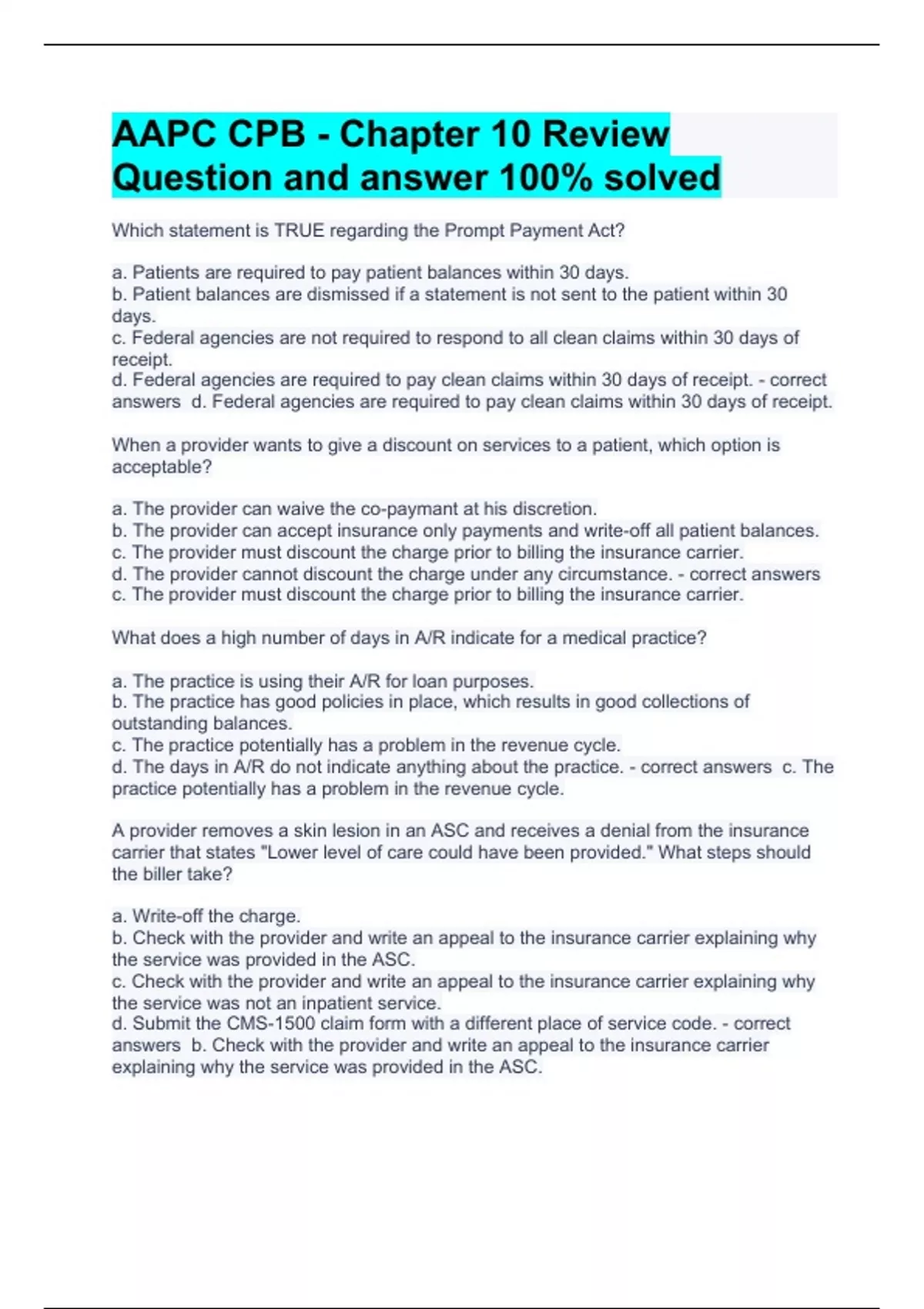 AAPC CPB - Chapter 10 Review Question and answer 100% solved

Which statement is TRUE regarding the Prompt Payment Act?

a. Patients are required to pay patient balances within 30 days.
b. Patient balances are dismissed if a statement is not sent to the patient within 30 days.
c. Federal agencies are not required to respond to all clean claims within 30 days of receipt.
d. Federal agencies are required to pay clean claims within 30 days of receipt. - correct answers d. Federal agencies are required to pay clean claims within 30 days of receipt.

When a provider wants to give a discount on services to a patient, which option is acceptable?

a. The provider can waive the co-paymant at his discretion.
b. The provider can accept insurance only payments and write-off all patient balances.
c. The provider must discount the charge prior to billing the insurance carrier.
d. The provider cannot discount the charge under any circumstance. - correct answers c. The provider must discount the charge prior to billing the insurance carrier.

What does a high number of days in A/R indicate for a medical practice?

a. The practice is using their A/R for loan purposes.
b. The practice has good policies in place, which results in good collections of outstanding balances.
c. The practice potentially has a problem in the revenue cycle.
d. The days in A/R do not indicate anything about the practice. - correct answers c. The practice potentially has a problem in the revenue cycle.

A provider removes a skin lesion in an ASC and receives a denial from the insurance carrier that states "Lower level of care could have been provided." What steps should the biller take?

a. Write-off the charge.
b. Check with the provider and write an appeal to the insurance carrier explaining why the service was provided in the ASC.
c. Check with the provider and write an appeal to the insurance carrier explaining why the service was not an inpatient service.
d. Submit the CMS-1500 claim form with a different place of service code. - correct answers b. Check with the provider and write an appeal to the insurance carrier explaining why the service was provided in the ASC.